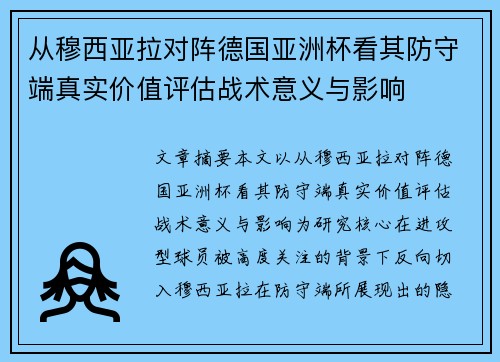 从穆西亚拉对阵德国亚洲杯看其防守端真实价值评估战术意义与影响

文章摘要本文以从穆西亚拉对阵德国亚洲杯看其防守端真实价值评估战术意义与影响为研究核心在进攻型球员被高度关注的背景下反向切入穆西亚拉在防守端所展现出的隐